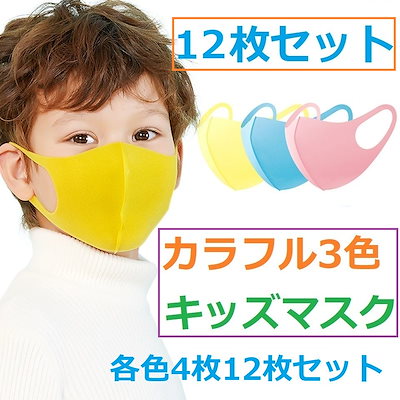 12枚セット

カラフル3色
キッズマスク

各色4枚12枚セット